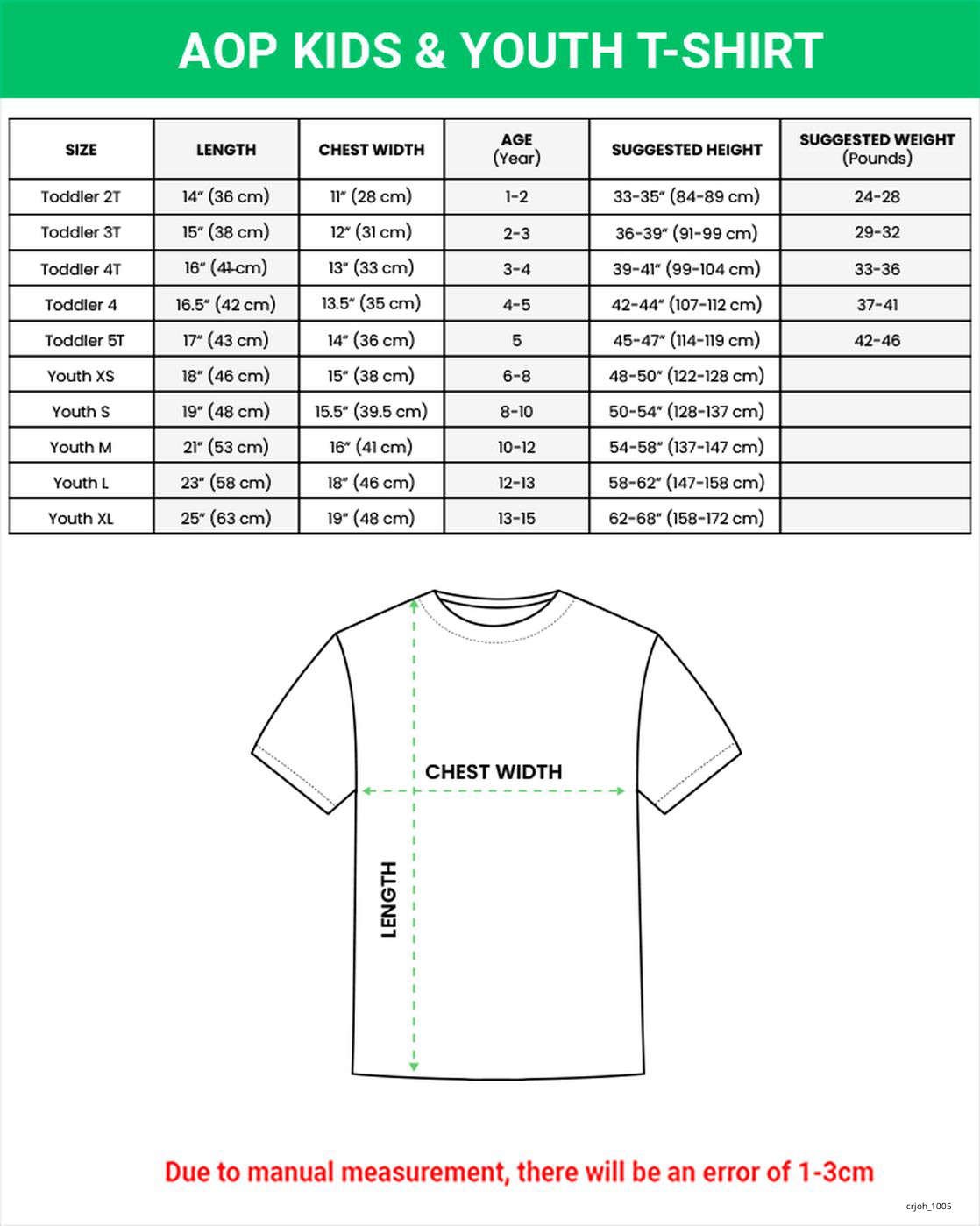 AOP KIDS & YOUTH T-SHIRT

| SIZE | LENGTH | CHEST WIDTH | AGE (Year) | SUGGESTED HEIGHT | SUGGESTED WEIGHT (Pounds) |
|---|---|---|---|---|---|
| Toddler 2T | 14" (36 cm) | 11" (28 cm) | 1-2 | 33-35" (84-89 cm) | 24-28 |
| Toddler 3T | 15" (38 cm) | 12" (31 cm) | 2-3 | 36-39" (91-99 cm) | 29-32 |
| Toddler 4T | 16" (41 cm) | 13" (33 cm) | 3-4 | 39-41" (99-104 cm) | 33-36 |
| Toddler 4 | 16.5" (42 cm) | 13.5" (35 cm) | 4-5 | 42-44" (107-112 cm) | 37-41 |
| Toddler 5T | 17" (43 cm) | 14" (36 cm) | 5 | 45-47" (114-119 cm) | 42-46 |
| Youth XS | 18" (46 cm) | 15" (38 cm) | 6-8 | 48-50" (122-128 cm) | |
| Youth S | 19" (48 cm) | 15.5" (39.5 cm) | 8-10 | 50-54" (128-137 cm) | |
| Youth M | 21" (53 cm) | 16" (41 cm) | 10-12 | 54-58" (137-147 cm) | |
| Youth L | 23" (58 cm) | 18" (46 cm) | 12-13 | 58-62" (147-158 cm) | |
| Youth XL | 25" (63 cm) | 19" (48 cm) | 13-15 | 62-68" (158-172 cm) | |

CHEST WIDTH

LENGTH

Due to manual measurement, there will be an error of 1-3cm

crjoh_1005